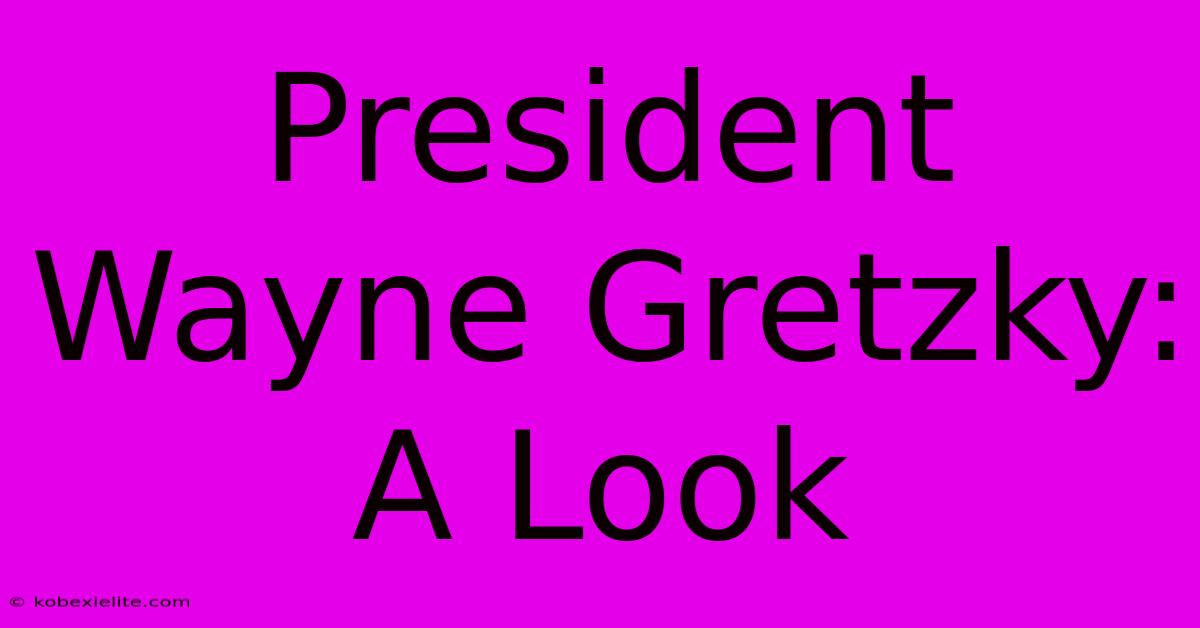 President Wayne Gretzky: A Look

© kobexielite.com